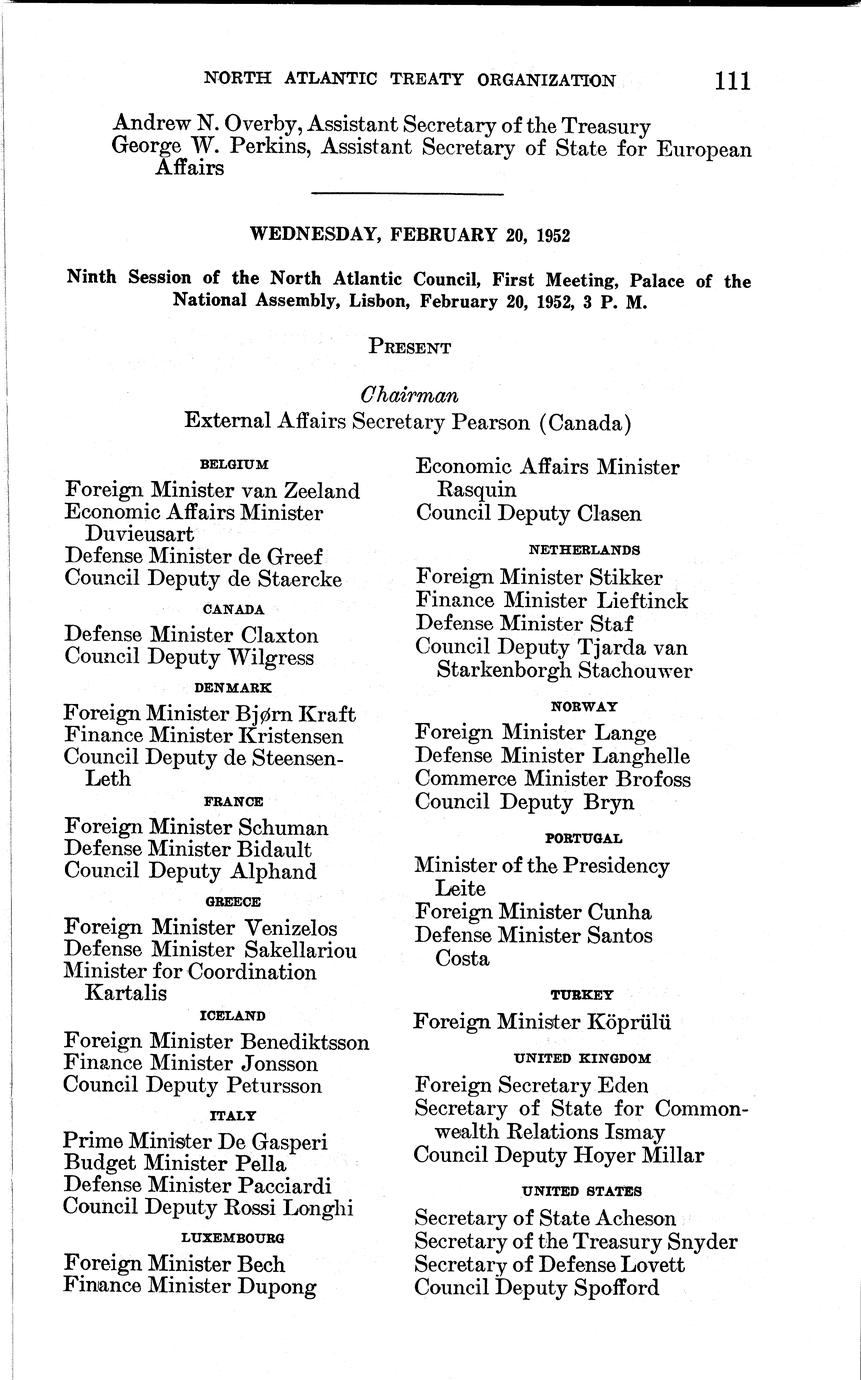 NORTH ATLANTIC TREATY ORGANIZATION 111

Andrew N. Overby, Assistant Secretary of the Treasury
George W. Perkins, Assistant Secretary of State for European Affairs

WEDNESDAY, FEBRUARY 20, 1952

Ninth Session of the North Atlantic Council, First Meeting, Palace of the National Assembly, Lisbon, February 20, 1952, 3 P. M.

PRESENT

Chairman
External Affairs Secretary Pearson (Canada)

BELGIUM
Foreign Minister van Zeeland
Economic Affairs Minister Duvieusart
Defense Minister de Greef
Council Deputy de Staercke

CANADA
Defense Minister Claxton
Council Deputy Wilgress

DENMARK
Foreign Minister Bjørn Kraft
Finance Minister Kristensen
Council Deputy de Steensen-Leth

FRANCE
Foreign Minister Schuman
Defense Minister Bidault
Council Deputy Alphand

GREECE
Foreign Minister Venizelos
Defense Minister Sakellariou
Minister for Coordination Kartalis

ICELAND
Foreign Minister Benediktsson
Finance Minister Jonsson
Council Deputy Petursson

ITALY
Prime Minister De Gasperi
Budget Minister Pella
Defense Minister Pacciardi
Council Deputy Rossi Longhi

LUXEMBOURG
Foreign Minister Bech
Finance Minister Dupong
Economic Affairs Minister Rasquin
Council Deputy Clasen

NETHERLANDS
Foreign Minister Stikker
Finance Minister Lieftinck
Defense Minister Staf
Council Deputy Tjarda van Starkenborgh Stachouwer

NORWAY
Foreign Minister Lange
Defense Minister Langhelle
Commerce Minister Brofoss
Council Deputy Bryn

PORTUGAL
Minister of the Presidency Leite
Foreign Minister Cunha
Defense Minister Santos Costa

TURKEY
Foreign Minister Köprülü

UNITED KINGDOM
Foreign Secretary Eden
Secretary of State for Commonwealth Relations Ismay
Council Deputy Hoyer Millar

UNITED STATES
Secretary of State Acheson
Secretary of the Treasury Snyder
Secretary of Defense Lovett
Council Deputy Spofford